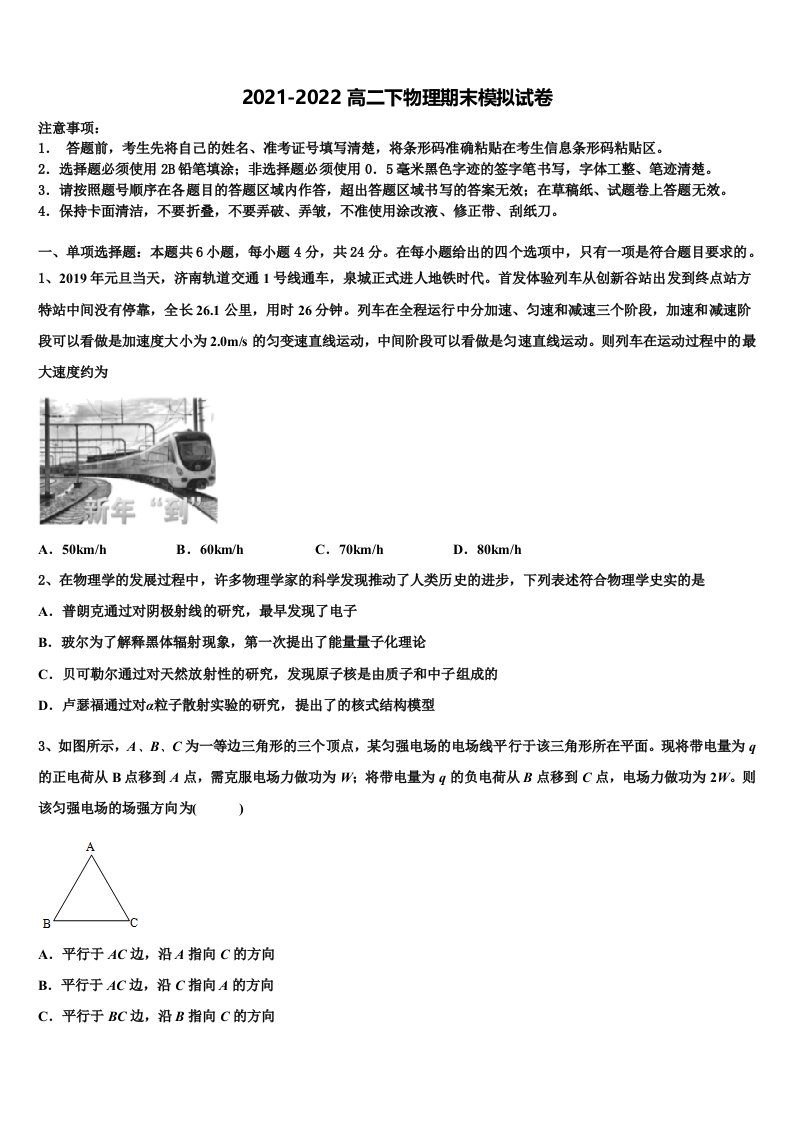 2021-2022 高二下物理期末模拟试卷

注意事项：
1． 答题前，考生先将自己的姓名、准考证号填写清楚，将条形码准确粘贴在考生信息条形码粘贴区。
2．选择题必须使用 2B 铅笔填涂；非选择题必须使用 0．5 毫米黑色字迹的签字笔书写，字体工整、笔迹清楚。
3．请按照题号顺序在各题目的答题区域内作答，超出答题区域书写的答案无效；在草稿纸、试题卷上答题无效。
4．保持卡面清洁，不要折叠，不要弄破、弄皱，不准使用涂改液、修正带、刮纸刀。

一、单项选择题：本题共 6 小题，每小题 4 分，共 24 分。在每小题给出的四个选项中，只有一项是符合题目要求的。
1、2019 年元旦当天，济南轨道交通 1 号线通车，泉城正式进入地铁时代。首发体验列车从创新谷站出发到终点站方特站中间没有停靠，全长 26.1 公里，用时 26 分钟。列车在全程运行中分加速、匀速和减速三个阶段，加速和减速阶段可以看做是加速度大小为 2.0m/s 的匀变速直线运动，中间阶段可以看做是匀速直线运动。则列车在运动过程中的最大速度约为

新年“到

A．50km/h　B．60km/h　C．70km/h　D．80km/h

2、在物理学的发展过程中，许多物理学家的科学发现推动了人类历史的进步，下列表述符合物理学史实的是
A．普朗克通过对阴极射线的研究，最早发现了电子
B．玻尔为了解释黑体辐射现象，第一次提出了能量量子化理论
C．贝可勒尔通过对天然放射性的研究，发现原子核是由质子和中子组成的
D．卢瑟福通过对$\alpha$粒子散射实验的研究，提出了的核式结构模型

3、如图所示，$A$、$B$、$C$ 为一等边三角形的三个顶点，某匀强电场的电场线平行于该三角形所在平面。现将带电量为 $q$ 的正电荷从 B 点移到 $A$ 点，需克服电场力做功为 $W$；将带电量为 $q$ 的负电荷从 $B$ 点移到 $C$ 点，电场力做功为 $2W$。则该匀强电场的场强方向为(　　)

A
B　C

A．平行于 $AC$ 边，沿 $A$ 指向 $C$ 的方向
B．平行于 $AC$ 边，沿 $C$ 指向 $A$ 的方向
C．平行于 $BC$ 边，沿 $B$ 指向 $C$ 的方向